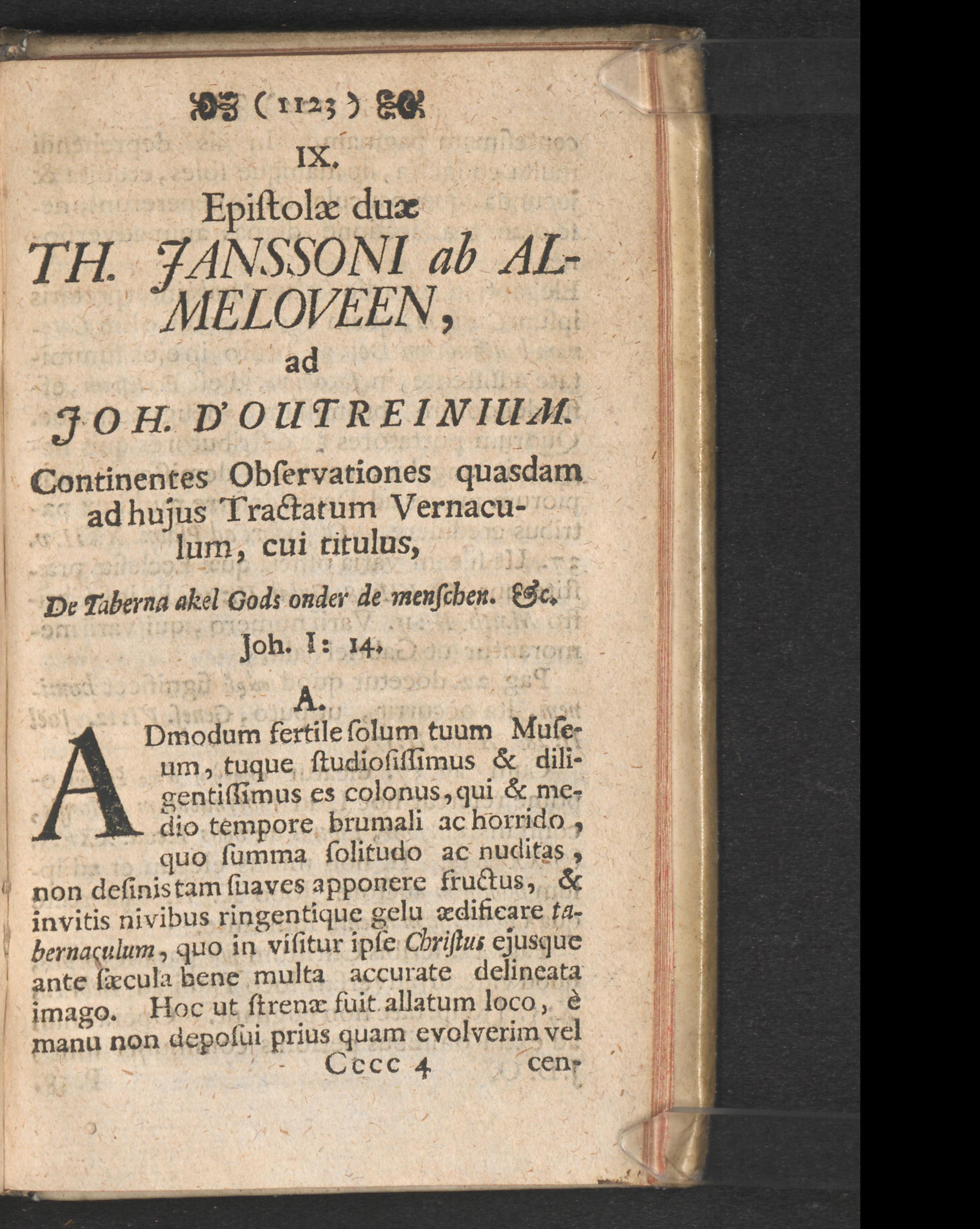 ( 1123 )

IX.

Epiſtolæ duæ

TH. JANSSONI ab ALMELOVEEN,

ad

JOH. D'OUTREINIUM.

Continentes Obſervationes quaſdam ad hujus Tractatum Vernaculum, cui titulus,

De Taberna akel Gods onder de menſchen. &c.

Joh. I: 14.

A.

ADmodum fertile ſolum tuum Muſeum, tuque ſtudioſiſſimus & diligentiſſimus es colonus, qui & medio tempore brumali ac horrido, quo ſumma ſolitudo ac nuditas, non deſinis tam ſuaves apponere fructus, & invitis nivibus ringentique gelu ædificare tabernaculum, quo in viſitur ipſe Chriſtus ejusque ante ſæcula bene multa accurate delineata imago. Hoc ut ſtrenæ fuit allatum loco, è manu non depoſui prius quam evolverim vel

Cccc 4 cen-